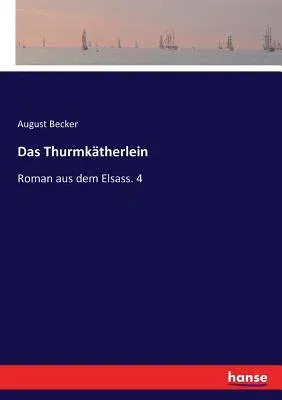 August Becker

Das Thurmkätherlein

Roman aus dem Elsass. 4

hanse